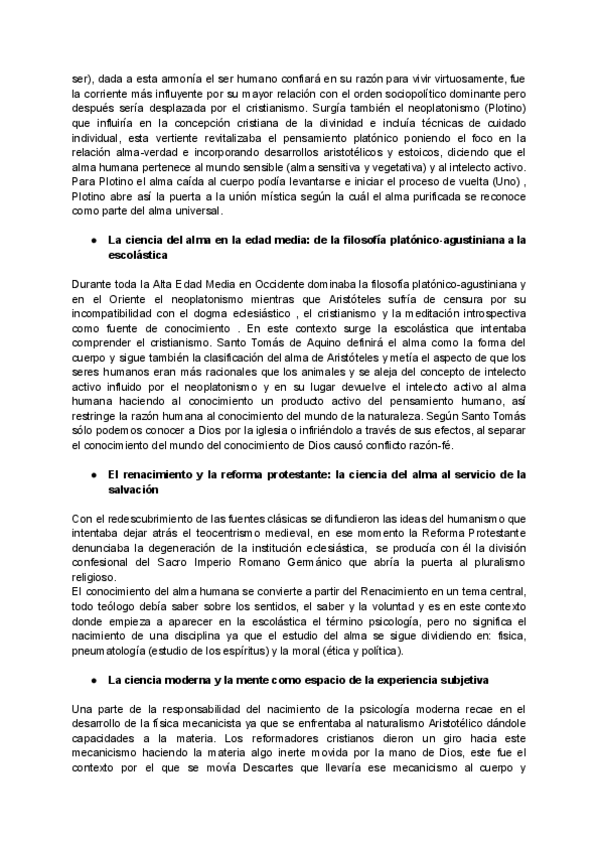 ser), dada a esta armonía el ser humano confiará en su razón para vivir virtuosamente, fue la corriente más influyente por su mayor relación con el orden sociopolítico dominante pero después sería desplazada por el cristianismo. Surgía también el neoplatonismo (Plotino) que influiría en la concepción cristiana de la divinidad e incluía técnicas de cuidado individual, esta vertiente revitalizaba el pensamiento platónico poniendo el foco en la relación alma-verdad e incorporando desarrollos aristotélicos y estoicos, diciendo que el alma humana pertenece al mundo sensible (alma sensitiva y vegetativa) y al intelecto activo. Para Plotino el alma caída al cuerpo podía levantarse e iniciar el proceso de vuelta (Uno) , Plotino abre así la puerta a la unión mística según la cuál el alma purificada se reconoce como parte del alma universal.

● La ciencia del alma en la edad media: de la filosofía platónico-agustiniana a la escolástica

Durante toda la Alta Edad Media en Occidente dominaba la filosofía platónico-agustiniana y en el Oriente el neoplatonismo mientras que Aristóteles sufría de censura por su incompatibilidad con el dogma eclesiástico , el cristianismo y la meditación introspectiva como fuente de conocimiento . En este contexto surge la escolástica que intentaba comprender el cristianismo. Santo Tomás de Aquino definirá el alma como la forma del cuerpo y sigue también la clasificación del alma de Aristóteles y metía el aspecto de que los seres humanos eran más racionales que los animales y se aleja del concepto de intelecto activo influido por el neoplatonismo y en su lugar devuelve el intelecto activo al alma humana haciendo al conocimiento un producto activo del pensamiento humano, así restringe la razón humana al conocimiento del mundo de la naturaleza. Según Santo Tomás sólo podemos conocer a Dios por la iglesia o infiriéndolo a través de sus efectos, al separar el conocimiento del mundo del conocimiento de Dios causó conflicto razón-fé.

● El renacimiento y la reforma protestante: la ciencia del alma al servicio de la salvación

Con el redescubrimiento de las fuentes clásicas se difundieron las ideas del humanismo que intentaba dejar atrás el teocentrismo medieval, en ese momento la Reforma Protestante denunciaba la degeneración de la institución eclesiástica, se producía con él la división confesional del Sacro Imperio Romano Germánico que abría la puerta al pluralismo religioso.
El conocimiento del alma humana se convierte a partir del Renacimiento en un tema central, todo teólogo debía saber sobre los sentidos, el saber y la voluntad y es en este contexto donde empieza a aparecer en la escolástica el término psicología, pero no significa el nacimiento de una disciplina ya que el estudio del alma se sigue dividiendo en: física, pneumatología (estudio de los espíritus) y la moral (ética y política).

● La ciencia moderna y la mente como espacio de la experiencia subjetiva

Una parte de la responsabilidad del nacimiento de la psicología moderna recae en el desarrollo de la física mecanicista ya que se enfrentaba al naturalismo Aristotélico dándole capacidades a la materia. Los reformadores cristianos dieron un giro hacia este mecanicismo haciendo la materia algo inerte movida por la mano de Dios, este fue el contexto por el que se movía Descartes que llevaría ese mecanicismo al cuerpo y